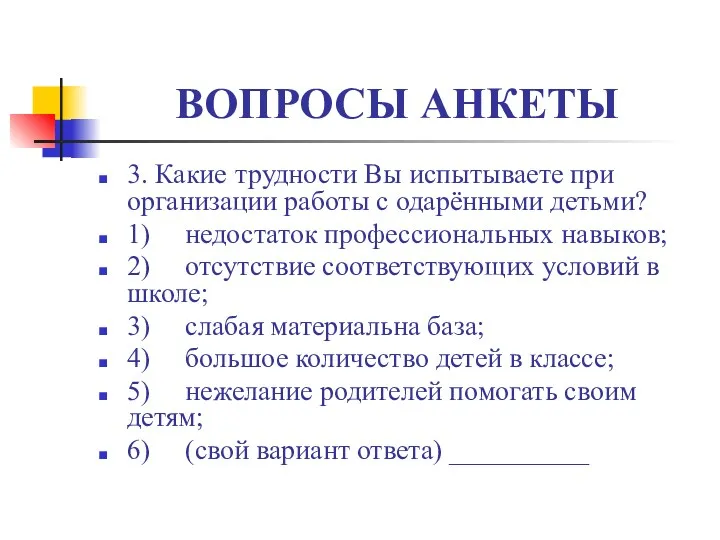 ВОПРОСЫ АНКЕТЫ

3. Какие трудности Вы испытываете при организации работы с одарёнными детьми?

1) недостаток профессиональных навыков;

2) отсутствие соответствующих условий в школе;

3) слабая материальна база;

4) большое количество детей в классе;

5) нежелание родителей помогать своим детям;

6) (свой вариант ответа) __________